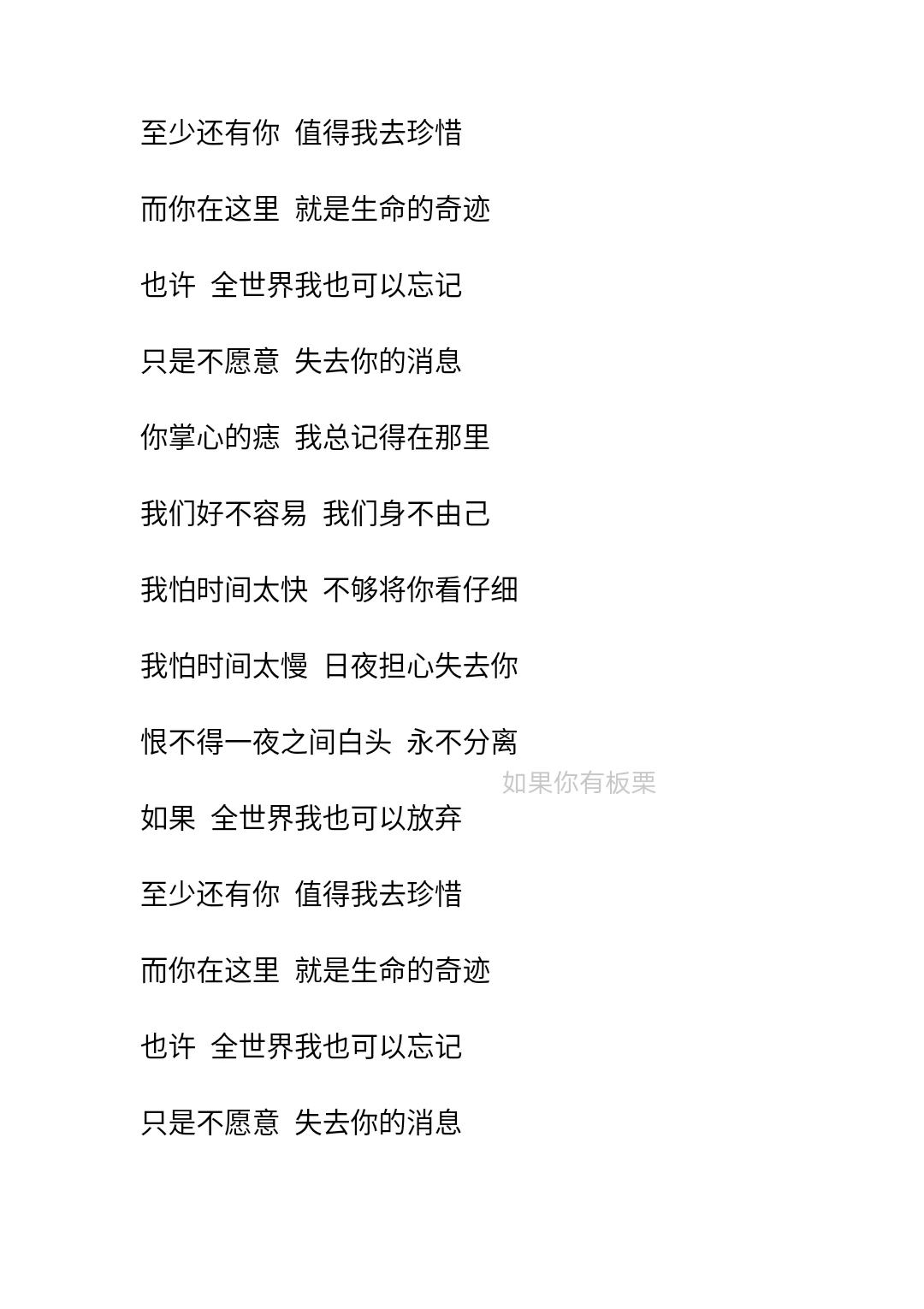 至少还有你 值得我去珍惜

而你在这里 就是生命的奇迹

也许 全世界我也可以忘记

只是不愿意 失去你的消息

你掌心的痣 我总记得在那里

我们好不容易 我们身不由己

我怕时间太快 不够将你看仔细

我怕时间太慢 日夜担心失去你

恨不得一夜之间白头 永不分离

如果你有板栗

如果 全世界我也可以放弃

至少还有你 值得我去珍惜

而你在这里 就是生命的奇迹

也许 全世界我也可以忘记

只是不愿意 失去你的消息